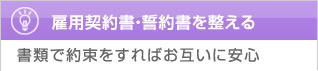 雇用契約書・誓約書を整える

書類で約束をすればお互いに安心